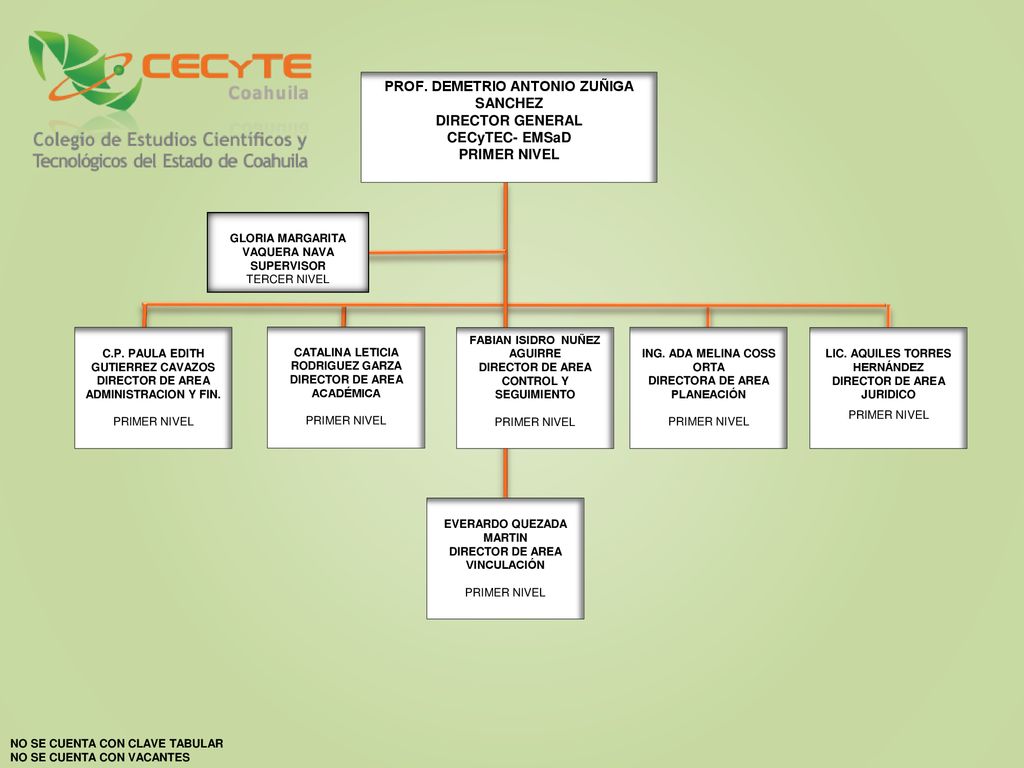 CECyTE Coahuila

Colegio de Estudios Científicos y Tecnológicos del Estado de Coahuila

PROF. DEMETRIO ANTONIO ZUÑIGA SANCHEZ
DIRECTOR GENERAL
CECyTEC- EMSaD
PRIMER NIVEL

GLORIA MARGARITA VAQUERA NAVA
SUPERVISOR
TERCER NIVEL

C.P. PAULA EDITH GUTIERREZ CAVAZOS
DIRECTOR DE AREA
ADMINISTRACION Y FIN.

PRIMER NIVEL

CATALINA LETICIA RODRIGUEZ GARZA
DIRECTOR DE AREA
ACADÉMICA

PRIMER NIVEL

FABIAN ISIDRO NUÑEZ AGUIRRE
DIRECTOR DE AREA
CONTROL Y SEGUIMIENTO

PRIMER NIVEL

ING. ADA MELINA COSS ORTA
DIRECTORA DE AREA
PLANEACIÓN

PRIMER NIVEL

LIC. AQUILES TORRES HERNÁNDEZ
DIRECTOR DE AREA
JURIDICO

PRIMER NIVEL

EVERARDO QUEZADA MARTIN
DIRECTOR DE AREA
VINCULACIÓN

PRIMER NIVEL

NO SE CUENTA CON CLAVE TABULAR
NO SE CUENTA CON VACANTES